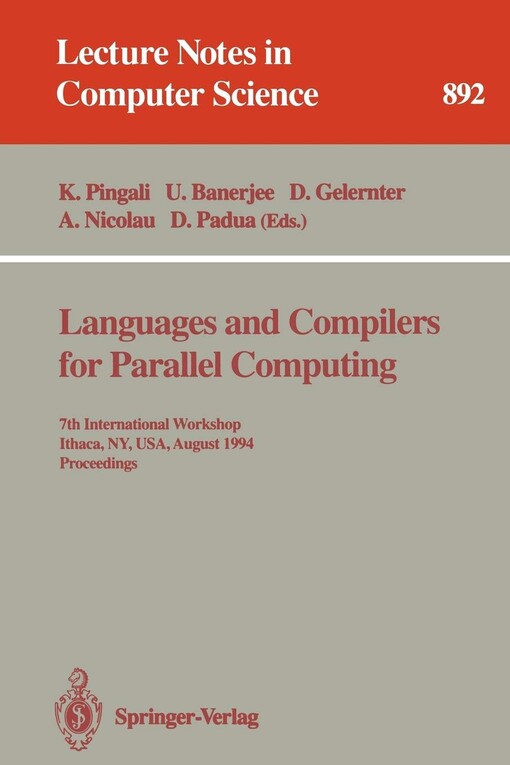 Lecture Notes in Computer Science

892

K. Pingali U. Banerjee D. Gelernter A. Nicolau D. Padua (Eds.)

Languages and Compilers for Parallel Computing

7th International Workshop
Ithaca, NY, USA, August 1994
Proceedings

Springer-Verlag